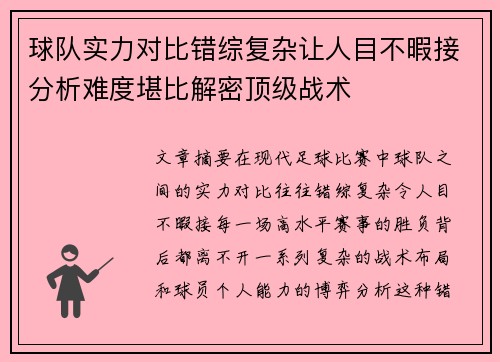 球队实力对比错综复杂让人目不暇接分析难度堪比解密顶级战术

文章摘要在现代足球比赛中球队之间的实力对比往往错综复杂令人目不暇接每一场高水平赛事的胜负背后都离不开一系列复杂的战术布局和球员个人能力的博弈分析这种错